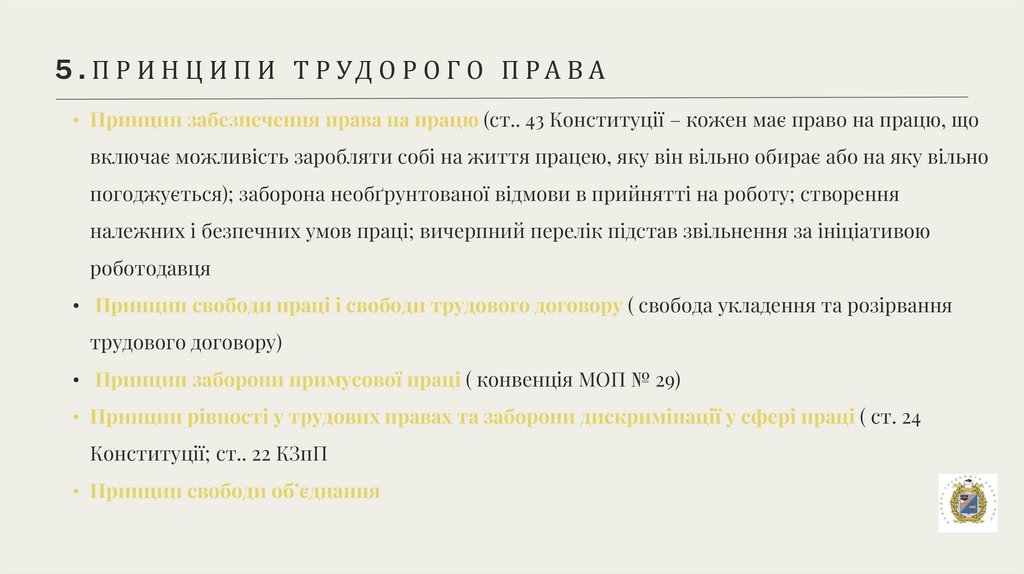 5.ПРИНЦИПИ ТРУДОРОГО ПРАВА

• Принцип забезпечення права на працю (ст.. 43 Конституції – кожен має право на працю, що включає можливість заробляти собі на життя працею, яку він вільно обирає або на яку вільно погоджується); заборона необґрунтованої відмови в прийнятті на роботу; створення належних і безпечних умов праці; вичерпний перелік підстав звільнення за ініціативою роботодавця

• Принцип свободи праці і свободи трудового договору ( свобода укладення та розірвання трудового договору)

• Принцип заборони примусової праці ( конвенція МОП № 29)

• Принцип рівності у трудових правах та заборони дискримінації у сфері праці ( ст. 24 Конституції; ст.. 22 КЗпП

• Принцип свободи об'єднання